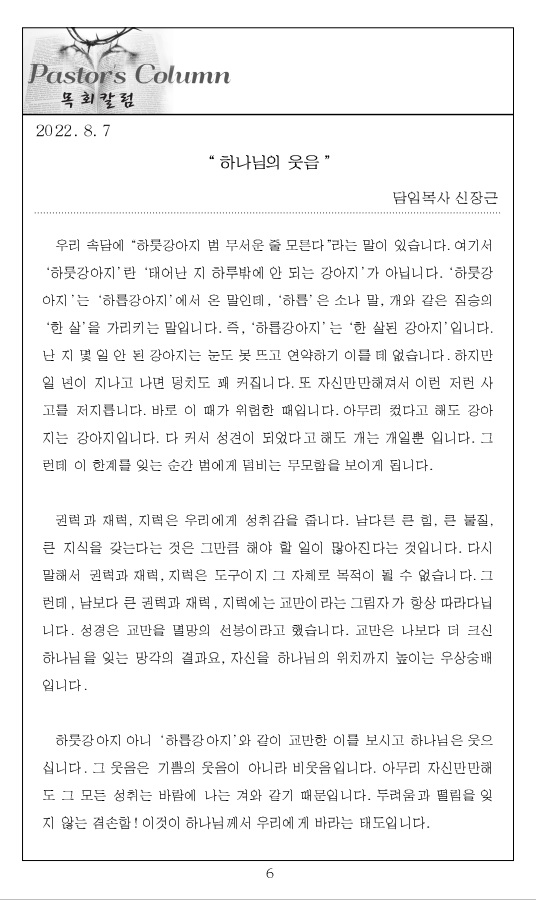 Pastor's Column
목회칼럼

2022. 8. 7

" 하나님의 웃음 "

담임목사 신장근

우리 속담에 "하룻강아지 범 무서운 줄 모른다"라는 말이 있습니다. 여기서 '하룻강아지'란 '태어난 지 하루밖에 안 되는 강아지'가 아닙니다. '하룻강아지'는 '하릅강아지'에서 온 말인데, '하릅'은 소나 말, 개와 같은 짐승의 '한 살'을 가리키는 말입니다. 즉, '하릅강아지'는 '한 살된 강아지'입니다. 난 지 몇 일 안 된 강아지는 눈도 못 뜨고 연약하기 이를 데 없습니다. 하지만 일 년이 지나고 나면 덩치도 꽤 커집니다. 또 자신만만해져서 이런 저런 사고를 저지릅니다. 바로 이 때가 위험한 때입니다. 아무리 컸다고 해도 강아지는 강아지입니다. 다 커서 성견이 되었다고 해도 개는 개일뿐 입니다. 그런데 이 한계를 잊는 순간 범에게 덤비는 무모함을 보이게 됩니다.

권력과 재력, 지력은 우리에게 성취감을 줍니다. 남다른 큰 힘, 큰 물질, 큰 지식을 갖는다는 것은 그만큼 해야 할 일이 많아진다는 것입니다. 다시 말해서 권력과 재력, 지력은 도구이지 그 자체로 목적이 될 수 없습니다. 그런데, 남보다 큰 권력과 재력, 지력에는 교만이라는 그림자가 항상 따라다닙니다. 성경은 교만을 멸망의 선봉이라고 했습니다. 교만은 나보다 더 크신 하나님을 잊는 망각의 결과요, 자신을 하나님의 위치까지 높이는 우상숭배입니다.

하룻강아지 아니 '하릅강아지'와 같이 교만한 이를 보시고 하나님은 웃으십니다. 그 웃음은 기쁨의 웃음이 아니라 비웃음입니다. 아무리 자신만만해도 그 모든 성취는 바람에 나는 겨와 같기 때문입니다. 두려움과 떨림을 잊지 않는 겸손함! 이것이 하나님께서 우리에게 바라는 태도입니다.

6